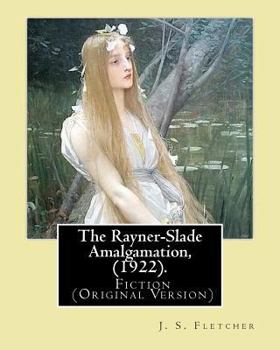 The Rayner-Slade Amalgamation, (1922).

Fiction
(Original Version)

J. S. Fletcher